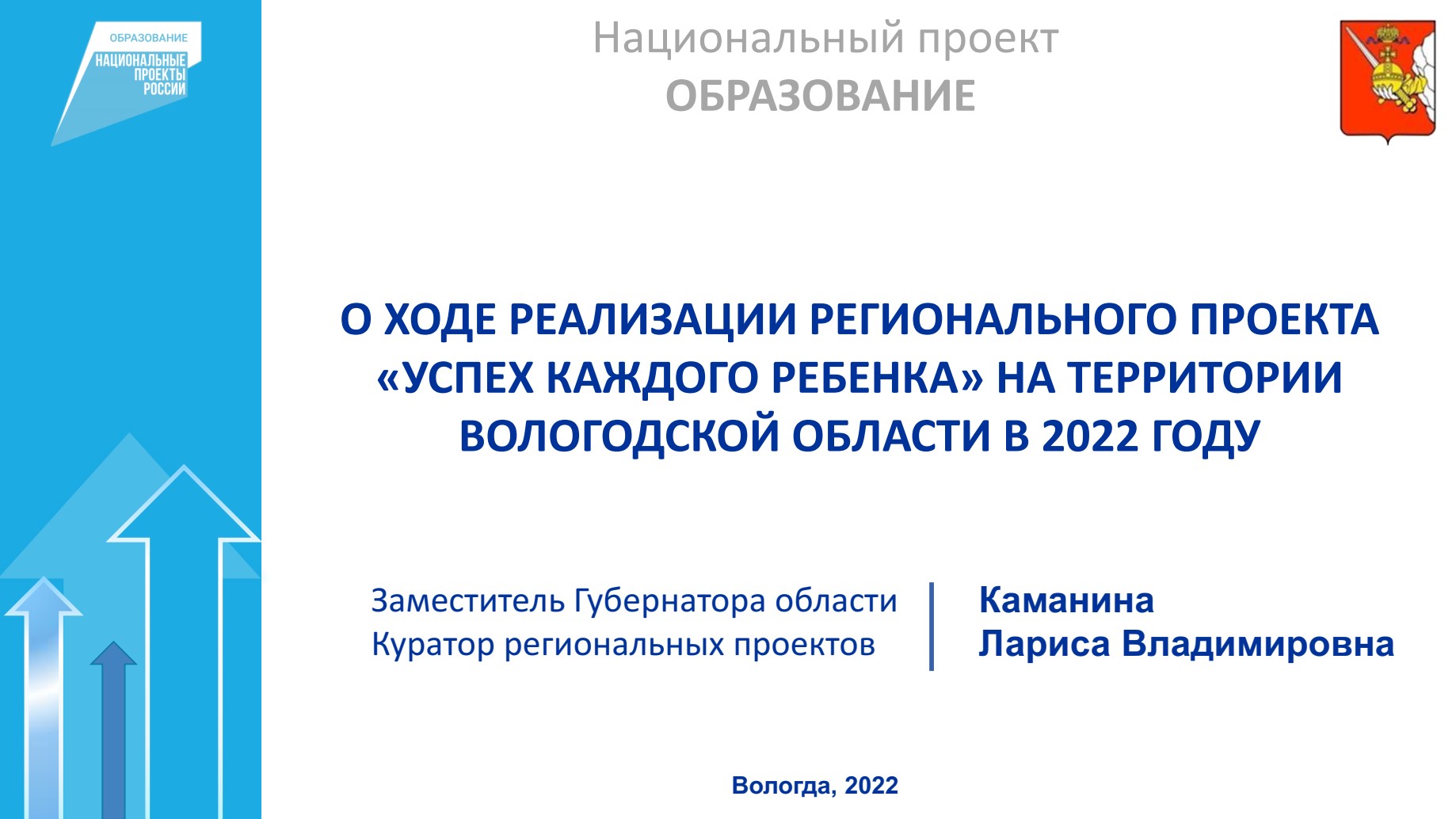 ОБРАЗОВАНИЕ
НАЦИОНАЛЬНЫЕ
ПРОЕКТЫ
РОССИИ

Национальный проект
ОБРАЗОВАНИЕ

О ХОДЕ РЕАЛИЗАЦИИ РЕГИОНАЛЬНОГО ПРОЕКТА «УСПЕХ КАЖДОГО РЕБЕНКА» НА ТЕРРИТОРИИ ВОЛОГОДСКОЙ ОБЛАСТИ В 2022 ГОДУ

Заместитель Губернатора области
Куратор региональных проектов

Каманина
Лариса Владимировна

Вологда, 2022